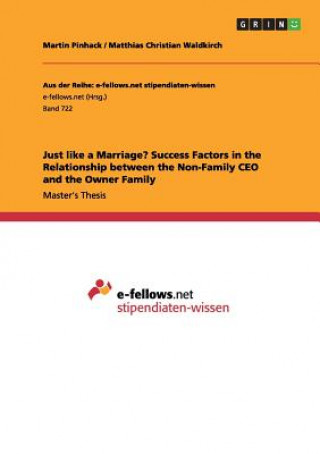 GRIN

Martin Pinhack / Matthias Christian Waldkirch

Aus der Reihe: e-fellows.net stipendiaten-wissen
e-fellows.net (Hrsg.)
Band 722

Just like a Marriage? Success Factors in the Relationship between the Non-Family CEO and the Owner Family

Master's Thesis

e-fellows.net
stipendiaten-wissen